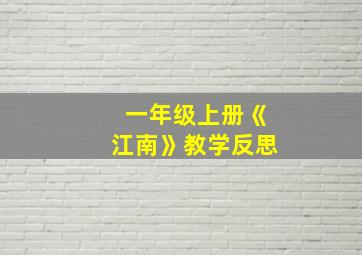 一年级上册《江南》教学反思